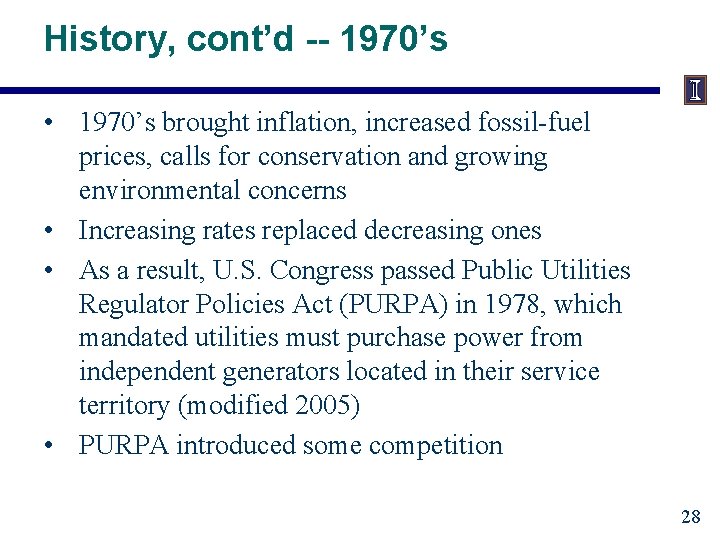 History, cont'd -- 1970's

• 1970's brought inflation, increased fossil-fuel prices, calls for conservation and growing environmental concerns
• Increasing rates replaced decreasing ones
• As a result, U.S. Congress passed Public Utilities Regulator Policies Act (PURPA) in 1978, which mandated utilities must purchase power from independent generators located in their service territory (modified 2005)
• PURPA introduced some competition

28